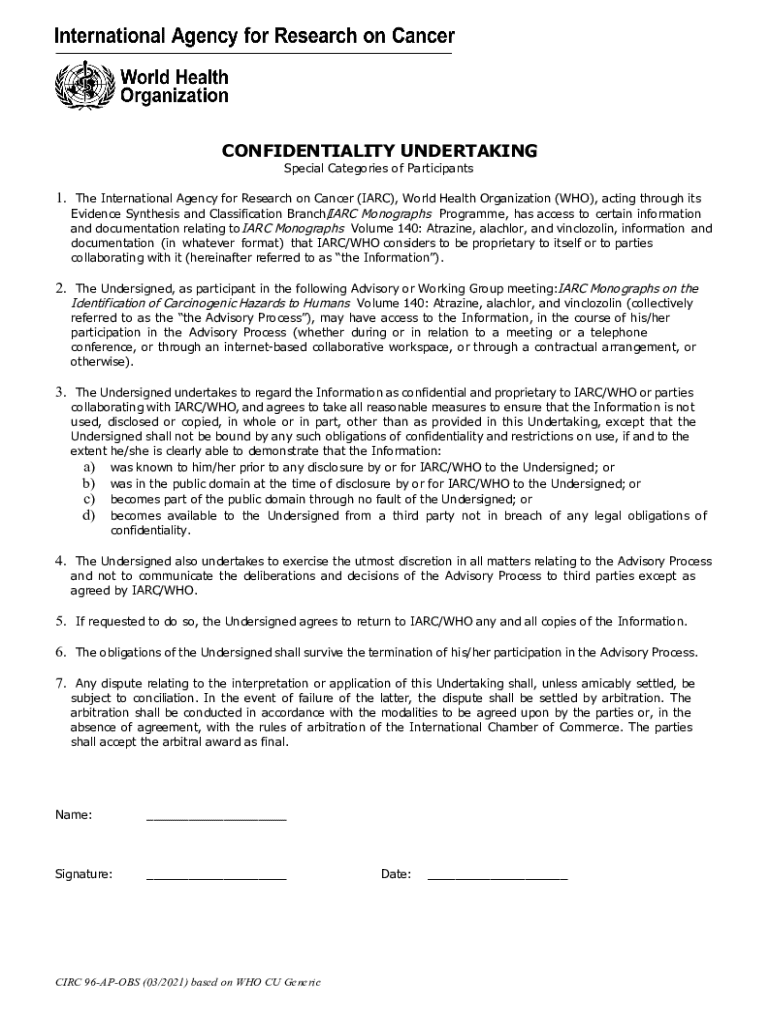 International Agency for Research on Cancer

World Health Organization

CONFIDENTIALITY UNDERTAKING

Special Categories of Participants

1. The International Agency for Research on Cancer (IARC), World Health Organization (WHO), acting through its Evidence Synthesis and Classification Branch/IARC Monographs Programme, has access to certain information and documentation relating to IARC Monographs Volume 140: Atrazine, alachlor, and vinclozolin, information and documentation (in whatever format) that IARC/WHO considers to be proprietary to itself or to parties collaborating with it (hereinafter referred to as "the Information").

2. The Undersigned, as participant in the following Advisory or Working Group meeting: IARC Monographs on the Identification of Carcinogenic Hazards to Humans Volume 140: Atrazine, alachlor, and vinclozolin (collectively referred to as the "the Advisory Process"), may have access to the Information, in the course of his/her participation in the Advisory Process (whether during or in relation to a meeting or a telephone conference, or through an internet-based collaborative workspace, or through a contractual arrangement, or otherwise).

3. The Undersigned undertakes to regard the Information as confidential and proprietary to IARC/WHO or parties collaborating with IARC/WHO, and agrees to take all reasonable measures to ensure that the Information is not used, disclosed or copied, in whole or in part, other than as provided in this Undertaking, except that the Undersigned shall not be bound by any such obligations of confidentiality and restrictions on use, if and to the extent he/she is clearly able to demonstrate that the Information:
a) was known to him/her prior to any disclosure by or for IARC/WHO to the Undersigned; or
b) was in the public domain at the time of disclosure by or for IARC/WHO to the Undersigned; or
c) becomes part of the public domain through no fault of the Undersigned; or
d) becomes available to the Undersigned from a third party not in breach of any legal obligations of confidentiality.

4. The Undersigned also undertakes to exercise the utmost discretion in all matters relating to the Advisory Process and not to communicate the deliberations and decisions of the Advisory Process to third parties except as agreed by IARC/WHO.

5. If requested to do so, the Undersigned agrees to return to IARC/WHO any and all copies of the Information.

6. The obligations of the Undersigned shall survive the termination of his/her participation in the Advisory Process.

7. Any dispute relating to the interpretation or application of this Undertaking shall, unless amicably settled, be subject to conciliation. In the event of failure of the latter, the dispute shall be settled by arbitration. The arbitration shall be conducted in accordance with the modalities to be agreed upon by the parties or, in the absence of agreement, with the rules of arbitration of the International Chamber of Commerce. The parties shall accept the arbitral award as final.

Name: ____________________

Signature: ____________________ Date: ____________________

CIRC 96-AP-OBS (03/2021) based on WHO CU Generic